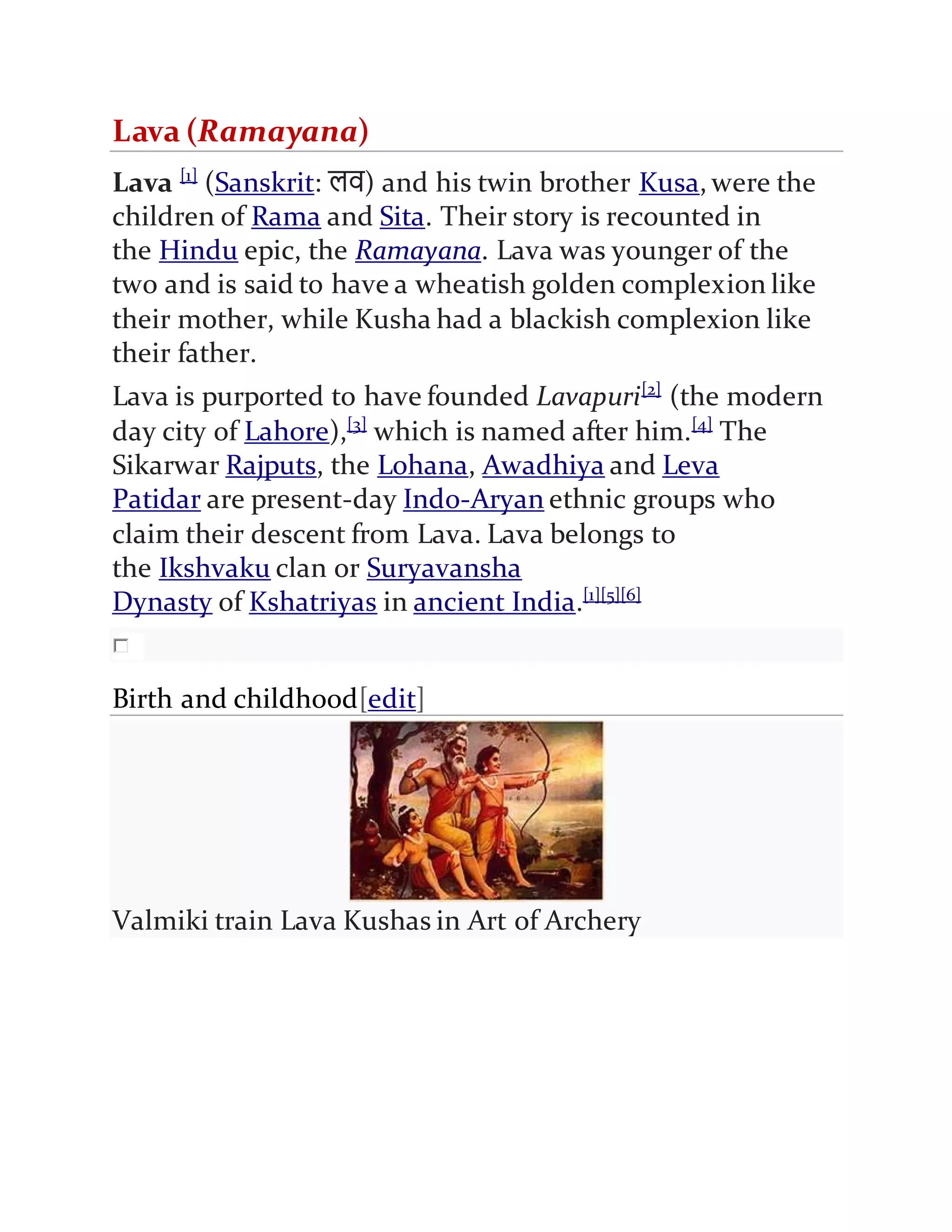 Lava (Ramayana)

Lava [1] (Sanskrit: लव) and his twin brother Kusa, were the children of Rama and Sita. Their story is recounted in the Hindu epic, the Ramayana. Lava was younger of the two and is said to have a wheatish golden complexion like their mother, while Kusha had a blackish complexion like their father.

Lava is purported to have founded Lavapuri[2] (the modern day city of Lahore),[3] which is named after him.[4] The Sikarwar Rajputs, the Lohana, Awadhiya and Leva Patidar are present-day Indo-Aryan ethnic groups who claim their descent from Lava. Lava belongs to the Ikshvaku clan or Suryavansha Dynasty of Kshatriyas in ancient India.[1][5][6]

Birth and childhood[edit]

Valmiki train Lava Kushas in Art of Archery